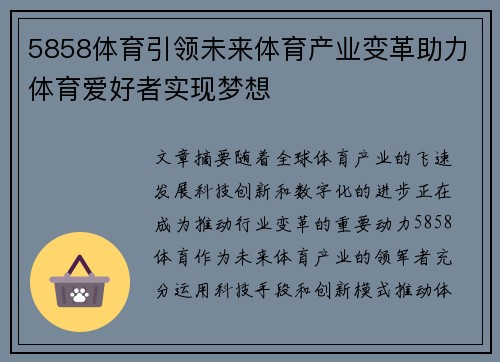 5858体育引领未来体育产业变革助力体育爱好者实现梦想

文章摘要随着全球体育产业的飞速发展科技创新和数字化的进步正在成为推动行业变革的重要动力5858体育作为未来体育产业的领军者充分运用科技手段和创新模式推动体